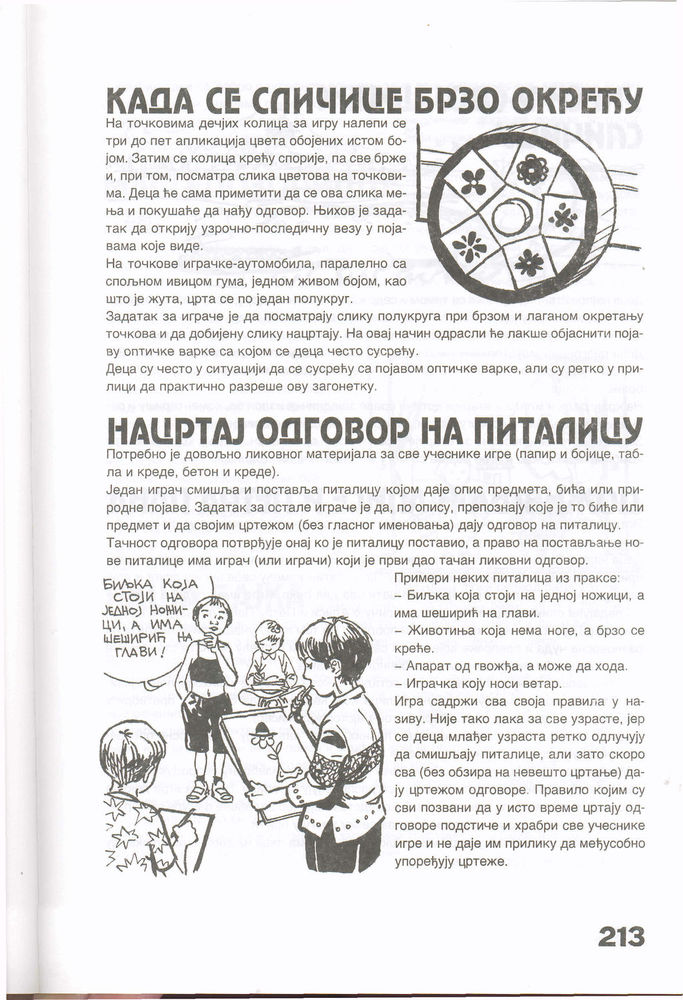 КАДА СЕ СЛИЧИЦЕ БРЗО ОКРЕЋУ

На точковима дечјих колица за игру налепи се три до пет апликација цвета обојених истом бојом. Затим се колица крећу спорије, па све брже и, при том, посматра слика цветова на точковима. Деца ће сама приметити да се ова слика мења и покушаће да нађу одговор. Њихов је задатак да открију узрочно-последичну везу у појавама које виде.

На точкове играчке-аутомобила, паралелно са спољном ивицом гума, једном живом бојом, као што је жута, црта се по један полукруг.

Задатак за играче је да посматрају слику полукруга при брзом и лаганом окретању точкова и да добијену слику нацртају. На овај начин одрасли ће лакше објаснити појаву оптичке варке са којом се деца често сусрећу.

Деца су често у ситуацији да се сусрећу са појавом оптичке варке, али су ретко у прилици да практично разреше ову загонетку.

НАЦРТАЈ ОДГОВОР НА ПИТАЛИЦУ

Потребно је довољно ликовног материјала за све учеснике игре (папир и бојице, табла и креде, бетон и креде).

Један играч смишља и поставља питалицу којом даје опис предмета, бића или природне појаве. Задатак за остале играче је да, по опису, препознају које је то биће или предмет и да својим цртежом (без гласног именовања) дају одговор на питалицу.

Тачност одговора потврђује онај ко је питалицу поставио, а право на постављање нове питалице има играч (или играчи) који је први дао тачан ликовни одговор.

БИЉКА КОЈА СТОЈИ НА ЈЕДНОЈ НОЖИЦИ, А ИМА ШЕШИРИЋ НА ГЛАВИ!

Примери неких питалица из праксе:
– Биљка која стоји на једној ножици, а има шеширић на глави.
– Животиња која нема ноге, а брзо се креће.
– Апарат од гвожђа, а може да хода.
– Играчка коју носи ветар.

Игра садржи сва своја правила у називу. Није тако лака за све узрасте, јер се деца млађег узраста ретко одлучују да смишљају питалице, али зато скоро сва (без обзира на невешто цртање) дају цртежом одговоре. Правило којим су сви позвани да у исто време цртају одговоре подстиче и храбри све учеснике игре и не даје им прилику да међусобно упоређују цртеже.

213